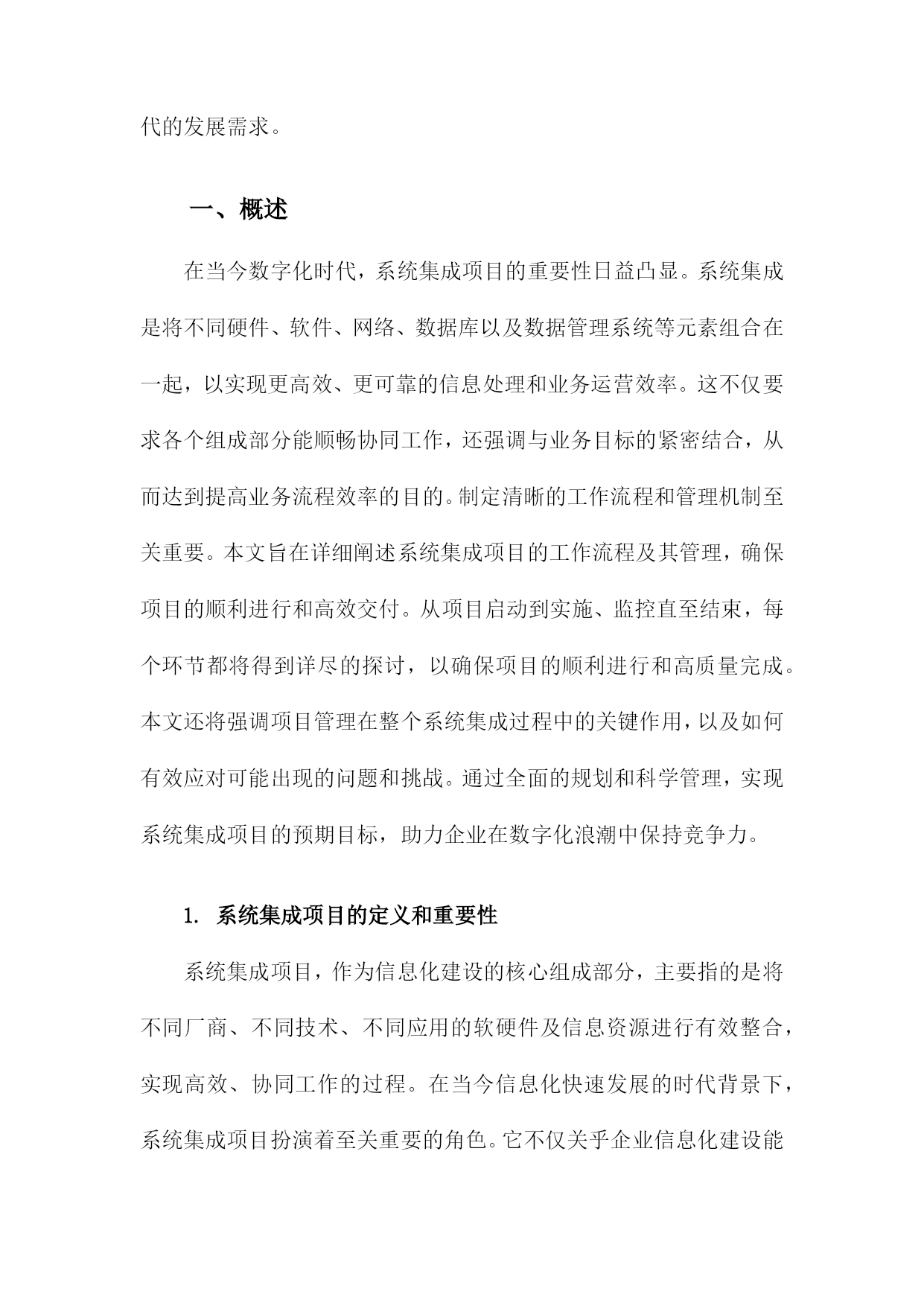 代的发展需求。

一、概述

在当今数字化时代，系统集成项目的重要性日益凸显。系统集成是将不同硬件、软件、网络、数据库以及数据管理系统等元素组合在一起，以实现更高效、更可靠的信息处理和业务运营效率。这不仅要求各个组成部分能顺畅协同工作，还强调与业务目标的紧密结合，从而达到提高业务流程效率的目的。制定清晰的工作流程和管理机制至关重要。本文旨在详细阐述系统集成项目的工作流程及其管理，确保项目的顺利进行和高效交付。从项目启动到实施、监控直至结束，每个环节都将得到详尽的探讨，以确保项目的顺利进行和高质量完成。本文还将强调项目管理在整个系统集成过程中的关键作用，以及如何有效应对可能出现的问题和挑战。通过全面的规划和科学管理，实现系统集成项目的预期目标，助力企业在数字化浪潮中保持竞争力。

1. 系统集成项目的定义和重要性

系统集成项目，作为信息化建设的核心组成部分，主要指的是将不同厂商、不同技术、不同应用的软硬件及信息资源进行有效整合，实现高效、协同工作的过程。在当今信息化快速发展的时代背景下，系统集成项目扮演着至关重要的角色。它不仅关乎企业信息化建设能